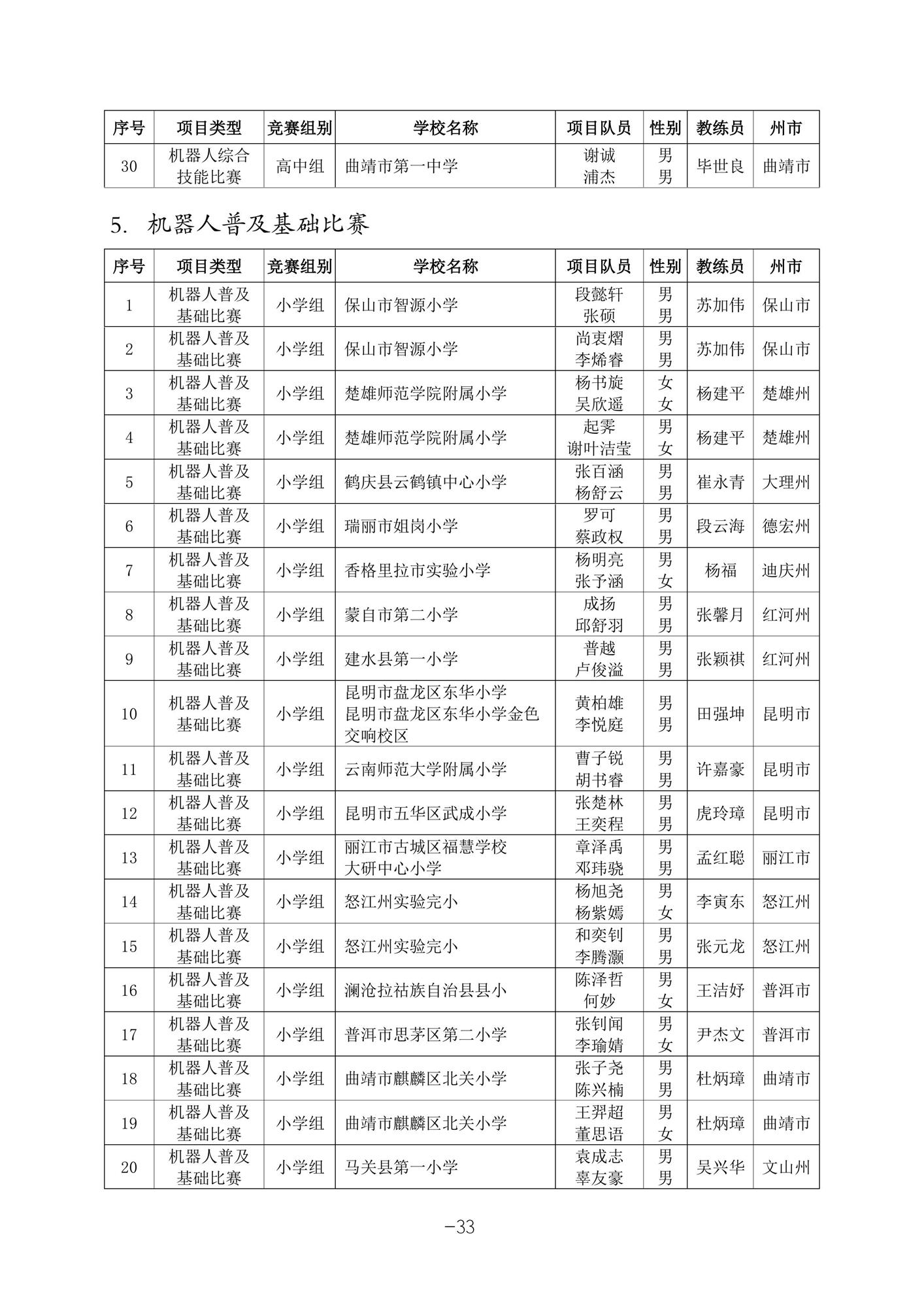 | 序号 | 项目类型 | 竞赛组别 | 学校名称 | 项目队员 | 性别 | 教练员 | 州市 |
|---|---|---|---|---|---|---|---|
| 30 | 机器人综合技能比赛 | 高中组 | 曲靖市第一中学 | 谢诚 浦杰 | 男 男 | 毕世良 | 曲靖市 |

5. 机器人普及基础比赛

| 序号 | 项目类型 | 竞赛组别 | 学校名称 | 项目队员 | 性别 | 教练员 | 州市 |
|---|---|---|---|---|---|---|---|
| 1 | 机器人普及基础比赛 | 小学组 | 保山市智源小学 | 段懿轩 张硕 | 男 男 | 苏加伟 | 保山市 |
| 2 | 机器人普及基础比赛 | 小学组 | 保山市智源小学 | 尚衷熠 李烯睿 | 男 男 | 苏加伟 | 保山市 |
| 3 | 机器人普及基础比赛 | 小学组 | 楚雄师范学院附属小学 | 杨书旋 吴欣遥 | 女 女 | 杨建平 | 楚雄州 |
| 4 | 机器人普及基础比赛 | 小学组 | 楚雄师范学院附属小学 | 起霁 谢叶洁莹 | 男 女 | 杨建平 | 楚雄州 |
| 5 | 机器人普及基础比赛 | 小学组 | 鹤庆县云鹤镇中心小学 | 张百涵 杨舒云 | 男 男 | 崔永青 | 大理州 |
| 6 | 机器人普及基础比赛 | 小学组 | 瑞丽市姐岗小学 | 罗可 蔡政权 | 男 男 | 段云海 | 德宏州 |
| 7 | 机器人普及基础比赛 | 小学组 | 香格里拉市实验小学 | 杨明亮 张予涵 | 男 女 | 杨福 | 迪庆州 |
| 8 | 机器人普及基础比赛 | 小学组 | 蒙自市第二小学 | 成扬 邱舒羽 | 男 男 | 张馨月 | 红河州 |
| 9 | 机器人普及基础比赛 | 小学组 | 建水县第一小学 | 普越 卢俊溢 | 男 男 | 张颖祺 | 红河州 |
| 10 | 机器人普及基础比赛 | 小学组 | 昆明市盘龙区东华小学 昆明市盘龙区东华小学金色交响校区 | 黄柏雄 李悦庭 | 男 男 | 田强坤 | 昆明市 |
| 11 | 机器人普及基础比赛 | 小学组 | 云南师范大学附属小学 | 曹子锐 胡书睿 | 男 男 | 许嘉豪 | 昆明市 |
| 12 | 机器人普及基础比赛 | 小学组 | 昆明市五华区武成小学 | 张楚林 王奕程 | 男 男 | 虎玲璋 | 昆明市 |
| 13 | 机器人普及基础比赛 | 小学组 | 丽江市古城区福慧学校 大研中心小学 | 章泽禹 邓玮骁 | 男 男 | 孟红聪 | 丽江市 |
| 14 | 机器人普及基础比赛 | 小学组 | 怒江州实验完小 | 杨旭尧 杨紫嫣 | 男 女 | 李寅东 | 怒江州 |
| 15 | 机器人普及基础比赛 | 小学组 | 怒江州实验完小 | 和奕钊 李腾灏 | 男 男 | 张元龙 | 怒江州 |
| 16 | 机器人普及基础比赛 | 小学组 | 澜沧拉祜族自治县县小 | 陈泽哲 何妙 | 男 女 | 王洁妤 | 普洱市 |
| 17 | 机器人普及基础比赛 | 小学组 | 普洱市思茅区第二小学 | 张钊闻 李瑜婧 | 男 女 | 尹杰文 | 普洱市 |
| 18 | 机器人普及基础比赛 | 小学组 | 曲靖市麒麟区北关小学 | 张子尧 陈兴楠 | 男 男 | 杜炳璋 | 曲靖市 |
| 19 | 机器人普及基础比赛 | 小学组 | 曲靖市麒麟区北关小学 | 王羿超 董思语 | 男 女 | 杜炳璋 | 曲靖市 |
| 20 | 机器人普及基础比赛 | 小学组 | 马关县第一小学 | 袁成志 辜友豪 | 男 男 | 吴兴华 | 文山州 |

—33